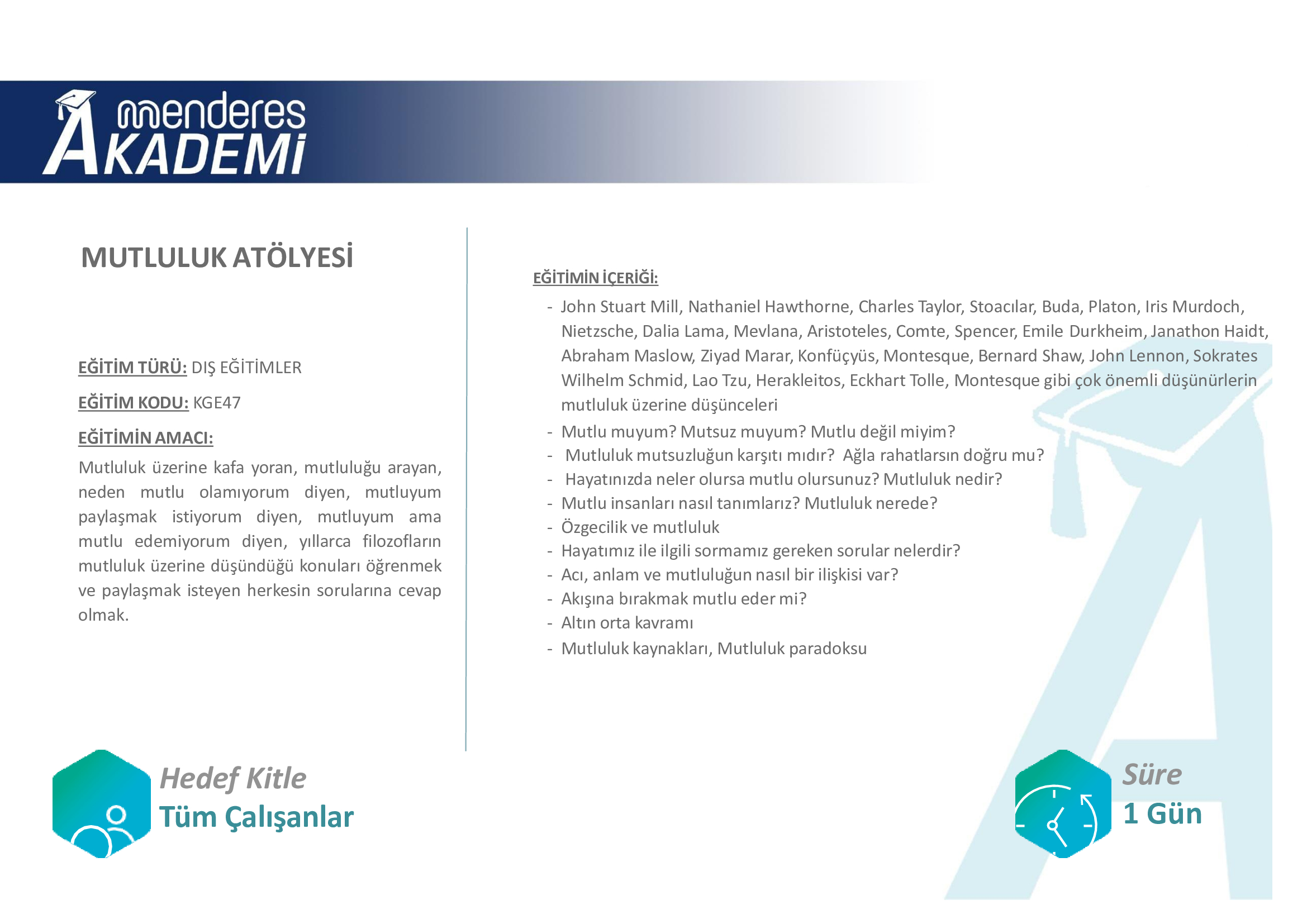 menderes AKADEMİ

MUTLULUK ATÖLYESİ

EĞİTİM TÜRÜ: DIŞ EĞİTİMLER

EĞİTİM KODU: KGE47

EĞİTİMİN AMACI:

Mutluluk üzerine kafa yoran, mutluluğu arayan, neden mutlu olamıyorum diyen, mutluyum paylaşmak istiyorum diyen, mutluyum ama mutlu edemiyorum diyen, yıllarca filozofların mutluluk üzerine düşündüğü konuları öğrenmek ve paylaşmak isteyen herkesin sorularına cevap olmak.

EĞİTİMİN İÇERİĞİ:

- John Stuart Mill, Nathaniel Hawthorne, Charles Taylor, Stoacılar, Buda, Platon, Iris Murdoch, Nietzsche, Dalia Lama, Mevlana, Aristoteles, Comte, Spencer, Emile Durkheim, Janathon Haidt, Abraham Maslow, Ziyad Marar, Konfüçyüs, Montesque, Bernard Shaw, John Lennon, Sokrates Wilhelm Schmid, Lao Tzu, Herakleitos, Eckhart Tolle, Montesque gibi çok önemli düşünürlerin mutluluk üzerine düşünceleri
- Mutlu muyum? Mutsuz muyum? Mutlu değil miyim?
- Mutluluk mutsuzluğun karşıtı mıdır? Ağla rahatlarsın doğru mu?
- Hayatınızda neler olursa mutlu olursunuz? Mutluluk nedir?
- Mutlu insanları nasıl tanımlarız? Mutluluk nerede?
- Özgecilik ve mutluluk
- Hayatımız ile ilgili sormamız gereken sorular nelerdir?
- Acı, anlam ve mutluluğun nasıl bir ilişkisi var?
- Akışına bırakmak mutlu eder mi?
- Altın orta kavramı
- Mutluluk kaynakları, Mutluluk paradoksu

Hedef Kitle
Tüm Çalışanlar

Süre
1 Gün